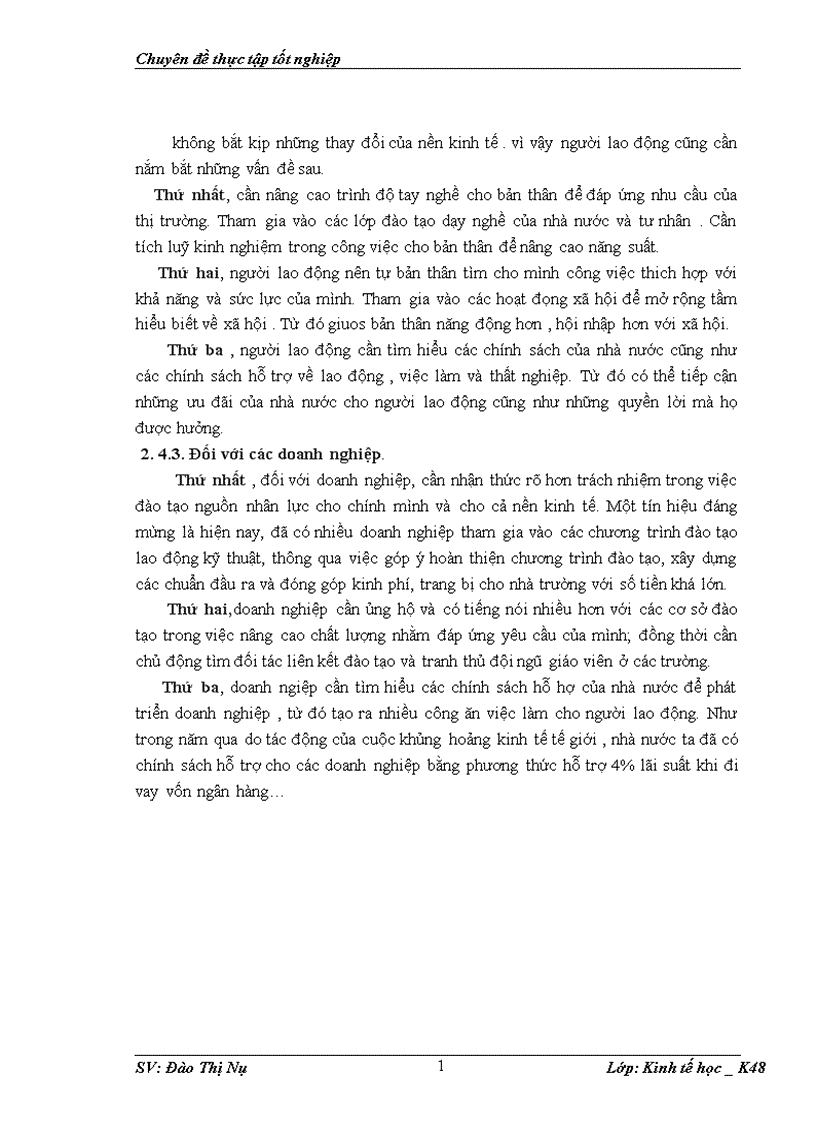 Chuyên đề thực tập tốt nghiệp

không bắt kịp những thay đổi của nền kinh tế . vì vậy người lao động cũng cần nắm bắt những vấn đề sau.

Thứ nhất, cần nâng cao trình độ tay nghề cho bản thân để đáp ứng nhu cầu của thị trường. Tham gia vào các lớp đào tạo dạy nghề của nhà nước và tư nhân . Cần tích luỹ kinh nghiệm trong công việc cho bản thân để nâng cao năng suất.

Thứ hai, người lao động nên tự bản thân tìm cho mình công việc thich hợp với khả năng và sức lực của mình. Tham gia vào các hoạt đọng xã hội để mở rộng tầm hiểu biết về xã hội . Từ đó giuos bản thân năng động hơn , hội nhập hơn với xã hội.

Thứ ba , người lao động cần tìm hiểu các chính sách của nhà nước cũng như các chính sách hỗ trợ về lao động , việc làm và thất nghiệp. Từ đó có thể tiếp cận những ưu đãi của nhà nước cho người lao động cũng như những quyền lời mà họ được hưởng.

2. 4.3. Đối với các doanh nghiệp.

Thứ nhất , đối với doanh nghiệp, cần nhận thức rõ hơn trách nhiệm trong việc đào tạo nguồn nhân lực cho chính mình và cho cả nền kinh tế. Một tín hiệu đáng mừng là hiện nay, đã có nhiều doanh nghiệp tham gia vào các chương trình đào tạo lao động kỹ thuật, thông qua việc góp ý hoàn thiện chương trình đào tạo, xây dựng các chuẩn đầu ra và đóng góp kinh phí, trang bị cho nhà trường với số tiền khá lớn.

Thứ hai,doanh nghiệp cần ủng hộ và có tiếng nói nhiều hơn với các cơ sở đào tạo trong việc nâng cao chất lượng nhằm đáp ứng yêu cầu của mình; đồng thời cần chủ động tìm đối tác liên kết đào tạo và tranh thủ đội ngũ giáo viên ở các trường.

Thứ ba, doanh ngiệp cần tìm hiểu các chính sách hỗ hợ của nhà nước để phát triển doanh nghiệp , từ đó tạo ra nhiều công ăn việc làm cho người lao động. Như trong năm qua do tác động của cuộc khủng hoảng kinh tế tế giới , nhà nước ta đã có chính sách hỗ trợ cho các doanh nghiệp bằng phương thức hỗ trợ 4% lãi suất khi đi vay vốn ngân hàng…

SV: Đào Thị Nụ 1 Lớp: Kinh tế học _ K48